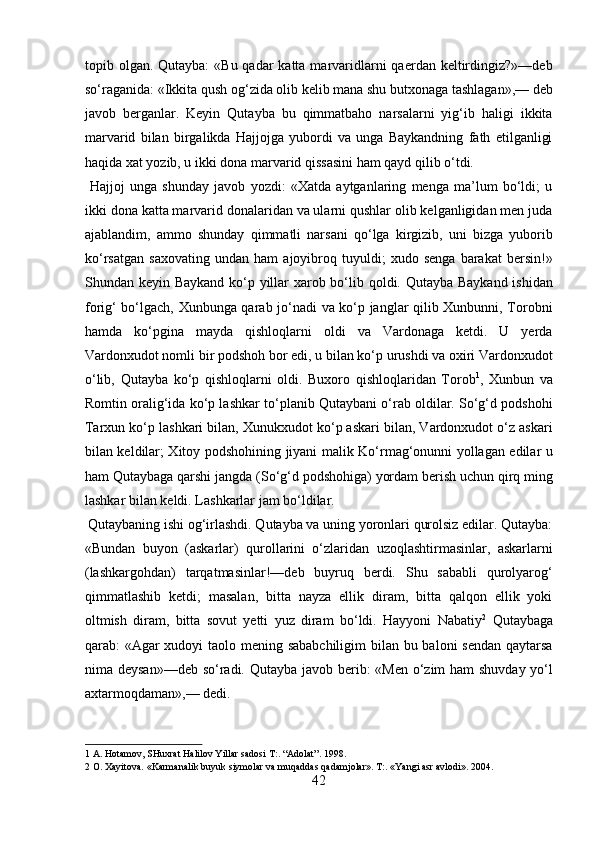 topib olgan. Qutayba: «Bu qadar katta marvaridlarni qaerdan keltirdingiz?»—deb so‘raganida: «Ikkita qush og‘zida olib kelib mana shu butxonaga tashlagan»,— deb javob berganlar. Keyin Qutayba bu qimmatbaho narsalarni yig‘ib haligi ikkita marvarid bilan birgalikda Hajjojga yubordi va unga Baykandning fath etilganligi haqida xat yozib, u ikki dona marvarid qissasini ham qayd qilib o‘tdi.

Hajjoj unga shunday javob yozdi: «Xatda aytganlaring menga ma’lum bo‘ldi; u ikki dona katta marvarid donalaridan va ularni qushlar olib kelganligidan men juda ajablandim, ammo shunday qimmatli narsani qo‘lga kirgizib, uni bizga yuborib ko‘rsatgan saxovating undan ham ajoyibroq tuyuldi; xudo senga barakat bersin!» Shundan keyin Baykand ko‘p yillar xarob bo‘lib qoldi. Qutayba Baykand ishidan forig‘ bo‘lgach, Xunbunga qarab jo‘nadi va ko‘p janglar qilib Xunbunni, Torobni hamda ko‘pgina mayda qishloqlarni oldi va Vardonaga ketdi. U yerda Vardonxudot nomli bir podshoh bor edi, u bilan ko‘p urushdi va oxiri Vardonxudot o‘lib, Qutayba ko‘p qishloqlarni oldi. Buxoro qishloqlaridan Torob$^1$, Xunbun va Romtin oralig‘ida ko‘p lashkar to‘planib Qutaybani o‘rab oldilar. So‘g‘d podshohi Tarxun ko‘p lashkari bilan, Xunukxudot ko‘p askari bilan, Vardonxudot o‘z askari bilan keldilar; Xitoy podshohining jiyani malik Ko‘rmag‘onunni yollagan edilar u ham Qutaybaga qarshi jangda (So‘g‘d podshohiga) yordam berish uchun qirq ming lashkar bilan keldi. Lashkarlar jam bo‘ldilar.

Qutaybaning ishi og‘irlashdi. Qutayba va uning yoronlari qurolsiz edilar. Qutayba: «Bundan buyon (askarlar) qurollarini o‘zlaridan uzoqlashtirmasinlar, askarlarni (lashkargohdan) tarqatmasinlar!—deb buyruq berdi. Shu sababli qurolyarog‘ qimmatlashib ketdi; masalan, bitta nayza ellik diram, bitta qalqon ellik yoki oltmish diram, bitta sovut yetti yuz diram bo‘ldi. Hayyoni Nabatiy$^2$ Qutaybaga qarab: «Agar xudoyi taolo mening sababchiligim bilan bu baloni sendan qaytarsa nima deysan»—deb so‘radi. Qutayba javob berib: «Men o‘zim ham shuvday yo‘l axtarmoqdaman»,— dedi.

1 A. Hotamov, SHuxrat Halilov Yillar sadosi. T:. “Adolat”. 1998.
2 O. Xayitova. «Karmanalik buyuk siymolar va muqaddas qadamjolar». T:. «Yangi asr avlodi». 2004.
42